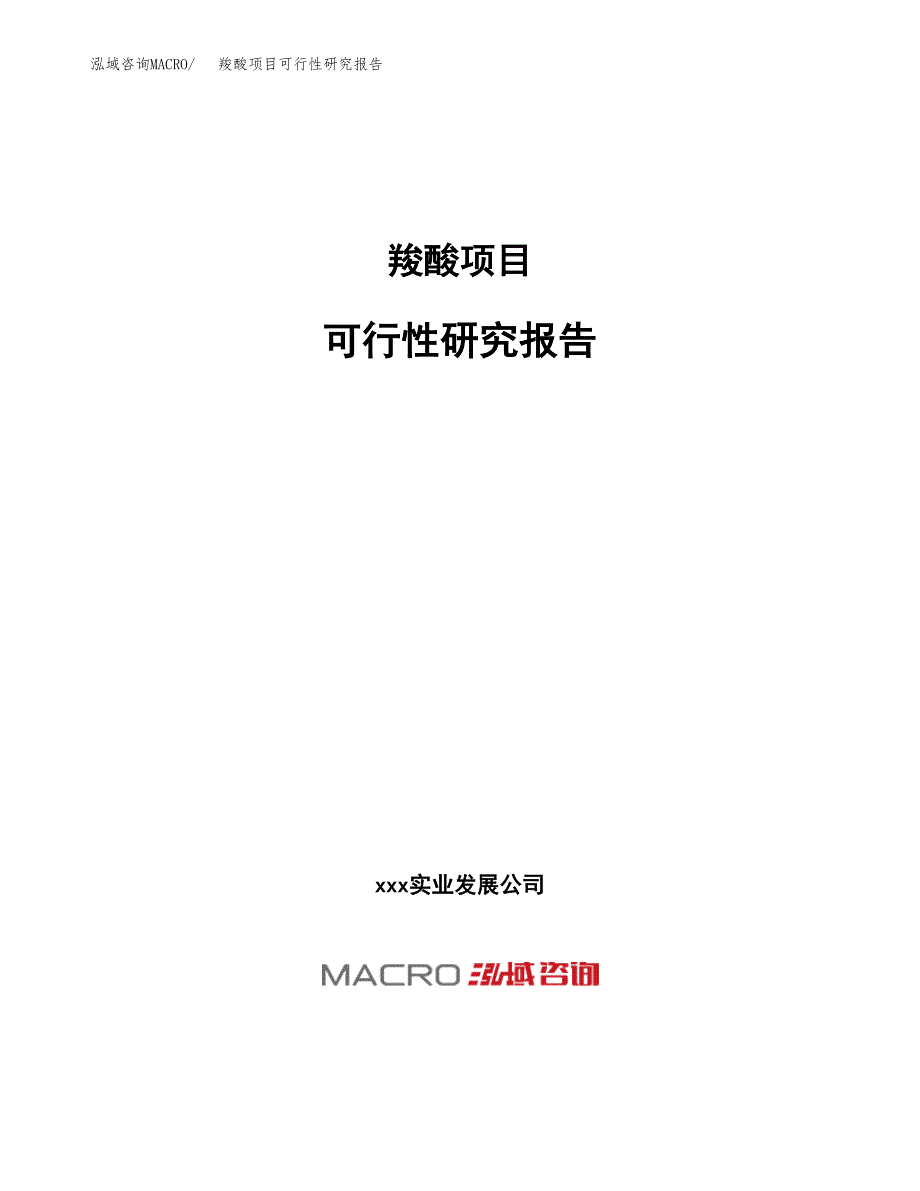 泓域咨询MACRO/　羧酸项目可行性研究报告

羧酸项目

可行性研究报告

xxx实业发展公司

MACRO 泓域咨询